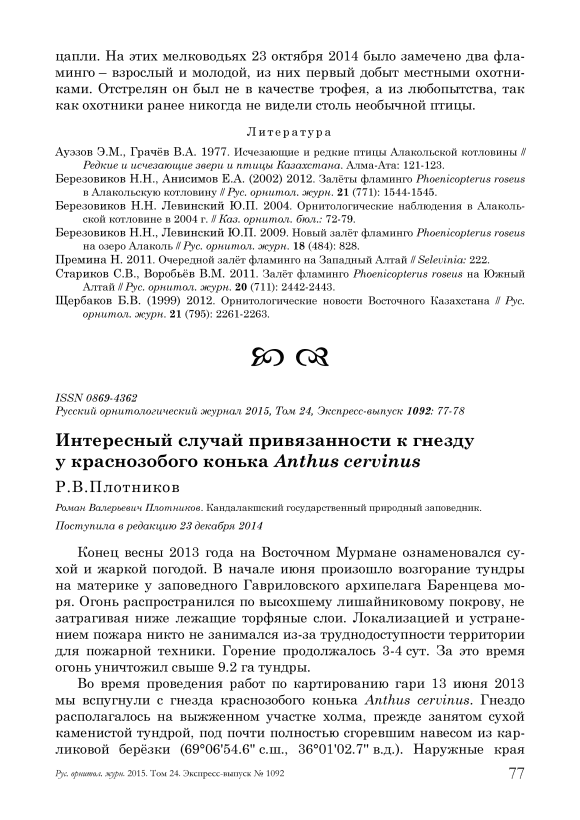 цапли. На этих мелководьях 23 октября 2014 было замечено два фламинго – взрослый и молодой, из них первый добыт местными охотниками. Отстрелян он был не в качестве трофея, а из любопытства, так как охотники ранее никогда не видели столь необычной птицы.

Литература

Ауэзов Э.М., Грачёв В.А. 1977. Исчезающие и редкие птицы Алакольской котловины // Редкие и исчезающие звери и птицы Казахстана. Алма-Ата: 121-123.

Березовиков Н.Н., Анисимов Е.А. (2002) 2012. Залёты фламинго Phoenicopterus roseus в Алакольскую котловину // Рус. орнитол. журн. 21 (771): 1544-1545.

Березовиков Н.Н. Левинский Ю.П. 2004. Орнитологические наблюдения в Алакольской котловине в 2004 г. // Каз. орнитол. бюл.: 72-79.

Березовиков Н.Н., Левинский Ю.П. 2009. Новый залёт фламинго Phoenicopterus roseus на озеро Алаколь // Рус. орнитол. журн. 18 (484): 828.

Премина Н. 2011. Очередной залёт фламинго на Западный Алтай // Selevinia: 222.

Стариков С.В., Воробьёв В.М. 2011. Залёт фламинго Phoenicopterus roseus на Южный Алтай // Рус. орнитол. журн. 20 (711): 2442-2443.

Щербаков Б.В. (1999) 2012. Орнитологические новости Восточного Казахстана // Рус. орнитол. журн. 21 (795): 2261-2263.

ISSN 0869-4362
Русский орнитологический журнал 2015, Том 24, Экспресс-выпуск 1092: 77-78

Интересный случай привязанности к гнезду у краснозобого конька Anthus cervinus

Р.В.Плотников

Роман Валерьевич Плотников. Кандалакшский государственный природный заповедник.

Поступила в редакцию 23 декабря 2014

Конец весны 2013 года на Восточном Мурмане ознаменовался сухой и жаркой погодой. В начале июня произошло возгорание тундры на материке у заповедного Гавриловского архипелага Баренцева моря. Огонь распространился по высохшему лишайниковому покрову, не затрагивая ниже лежащие торфяные слои. Локализацией и устранением пожара никто не занимался из-за труднодоступности территории для пожарной техники. Горение продолжалось 3-4 сут. За это время огонь уничтожил свыше 9.2 га тундры.

Во время проведения работ по картированию гари 13 июня 2013 мы вспугнули с гнезда краснозобого конька Anthus cervinus. Гнездо располагалось на выжженном участке холма, прежде занятом сухой каменистой тундрой, под почти полностью сгоревшим навесом из карликовой берёзки (69°06'54.6" с.ш., 36°01'02.7" в.д.). Наружные края

Рус. орнитол. журн. 2015. Том 24. Экспресс-выпуск № 1092 77